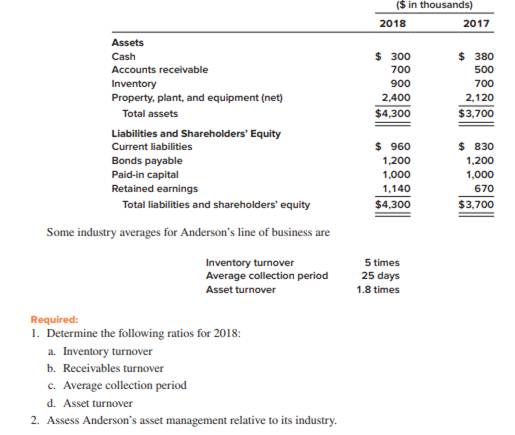 |  | ($ in thousands) |  |
|---|---|---|
|  | 2018 | 2017 |
| **Assets** |  |  |
| Cash | $ 300 | $ 380 |
| Accounts receivable | 700 | 500 |
| Inventory | 900 | 700 |
| Property, plant, and equipment (net) | 2,400 | 2,120 |
| Total assets | $4,300 | $3,700 |
| **Liabilities and Shareholders' Equity** |  |  |
| Current liabilities | $ 960 | $ 830 |
| Bonds payable | 1,200 | 1,200 |
| Paid-in capital | 1,000 | 1,000 |
| Retained earnings | 1,140 | 670 |
| Total liabilities and shareholders' equity | $4,300 | $3,700 |

Some industry averages for Anderson's line of business are

| | |
|---|---|
| Inventory turnover | 5 times |
| Average collection period | 25 days |
| Asset turnover | 1.8 times |

Required:
1. Determine the following ratios for 2018:
a. Inventory turnover
b. Receivables turnover
c. Average collection period
d. Asset turnover
2. Assess Anderson's asset management relative to its industry.